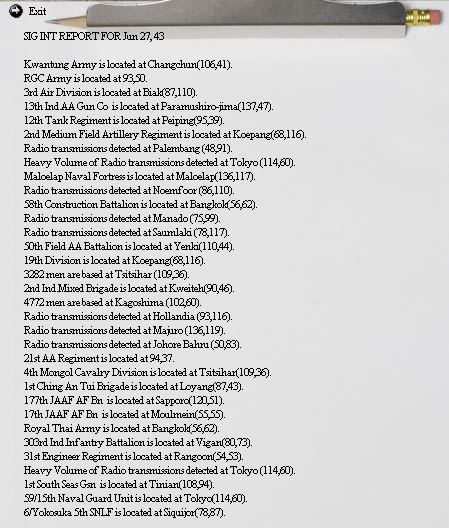 Exit

SIG INT REPORT FOR Jun 27, 43

Kwantung Army is located at Changchun(106,41).
RGC Army is located at 93,50.
3rd Air Division is located at Biak(87,110).
13th Ind AA Gun Co is located at Paramushiro-jima(137,47).
12th Tank Regiment is located at Peiping(95,39).
2nd Medium Field Artillery Regiment is located at Koepang(68,116).
Radio transmissions detected at Palembang (48,91).
Heavy Volume of Radio transmissions detected at Tokyo (114,60).
Maloelap Naval Fortress is located at Maloelap(136,117).
Radio transmissions detected at Noemfoor (86,110).
58th Construction Battalion is located at Bangkok(56,62).
Radio transmissions detected at Manado (75,99).
Radio transmissions detected at Saumlaki (78,117).
50th Field AA Battalion is located at Yenki(110,44).
19th Division is located at Koepang(68,116).
3282 men are based at Tsitsihar (109,36).
2nd Ind Mixed Brigade is located at Kweiteh(90,46).
4772 men are based at Kagoshima (102,60).
Radio transmissions detected at Hollandia (93,116).
Radio transmissions detected at Majuro (136,119).
Radio transmissions detected at Johore Bahru (50,83).
21st AA Regiment is located at 94,37.
4th Mongol Cavalry Division is located at Tsitsihar(109,36).
1st Ching An Tui Brigade is located at Loyang(87,43).
177th JAAF AF Bn is located at Sapporo(120,51).
17th JAAF AF Bn is located at Moulmein(55,55).
Royal Thai Army is located at Bangkok(56,62).
303rd Ind Infantry Battalion is located at Vigan(80,73).
31st Engineer Regiment is located at Rangoon(54,53).
Heavy Volume of Radio transmissions detected at Tokyo (114,60).
1st South Seas Gsn is located at Tinian(108,94).
59/15th Naval Guard Unit is located at Tokyo(114,60).
6/Yokosuka 5th SNLF is located at Siquijor(78,87).